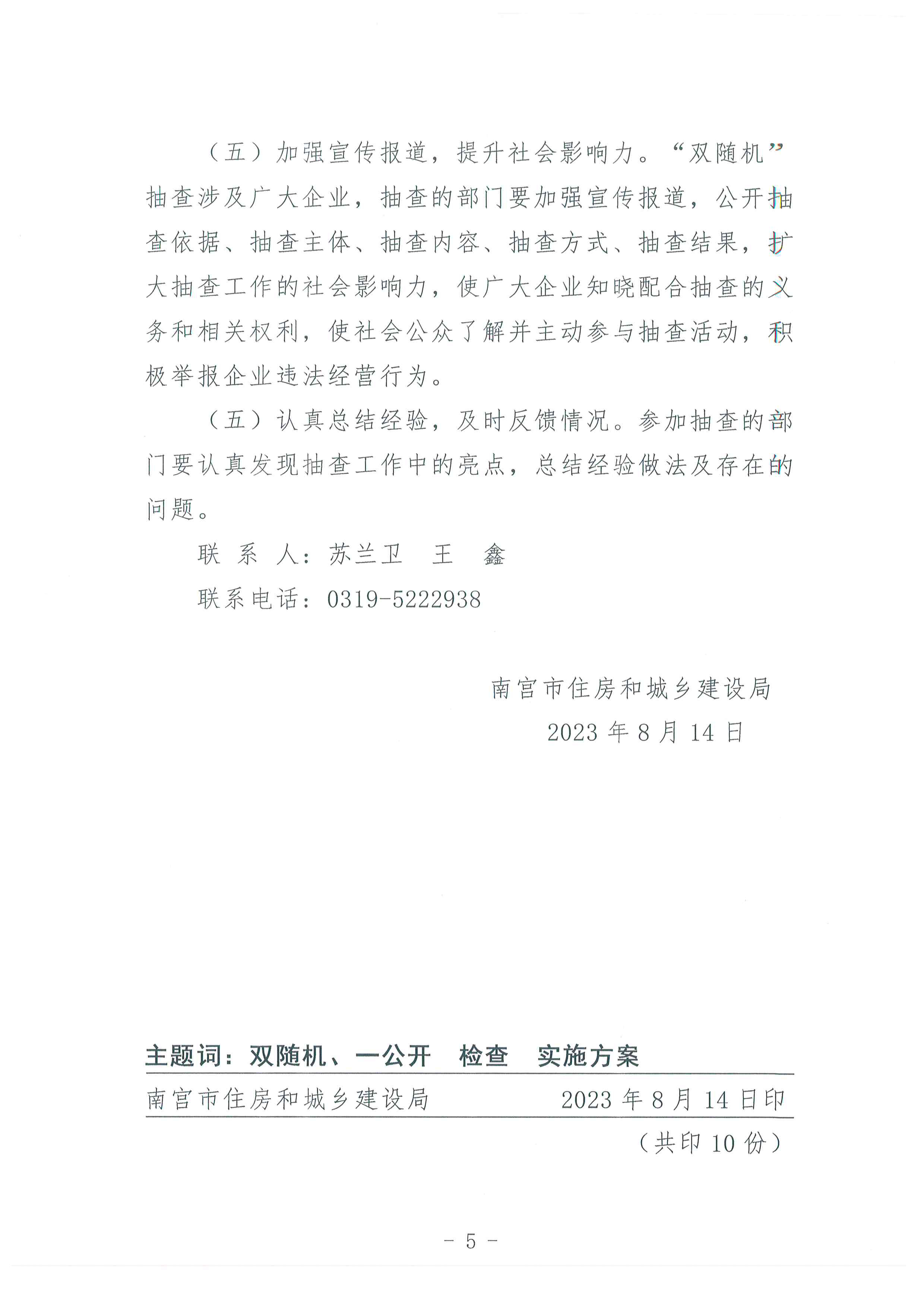 （五）加强宣传报道，提升社会影响力。“双随机”抽查涉及广大企业，抽查的部门要加强宣传报道，公开抽查依据、抽查主体、抽查内容、抽查方式、抽查结果，扩大抽查工作的社会影响力，使广大企业知晓配合抽查的义务和相关权利，使社会公众了解并主动参与抽查活动，积极举报企业违法经营行为。

（五）认真总结经验，及时反馈情况。参加抽查的部门要认真发现抽查工作中的亮点，总结经验做法及存在的问题。

联 系 人：苏兰卫 王 鑫

联系电话：0319-5222938

南宫市住房和城乡建设局

2023 年 8 月 14 日

主题词：双随机、一公开 检查 实施方案

南宫市住房和城乡建设局 2023 年 8 月 14 日印

（共印 10 份）

- 5 -